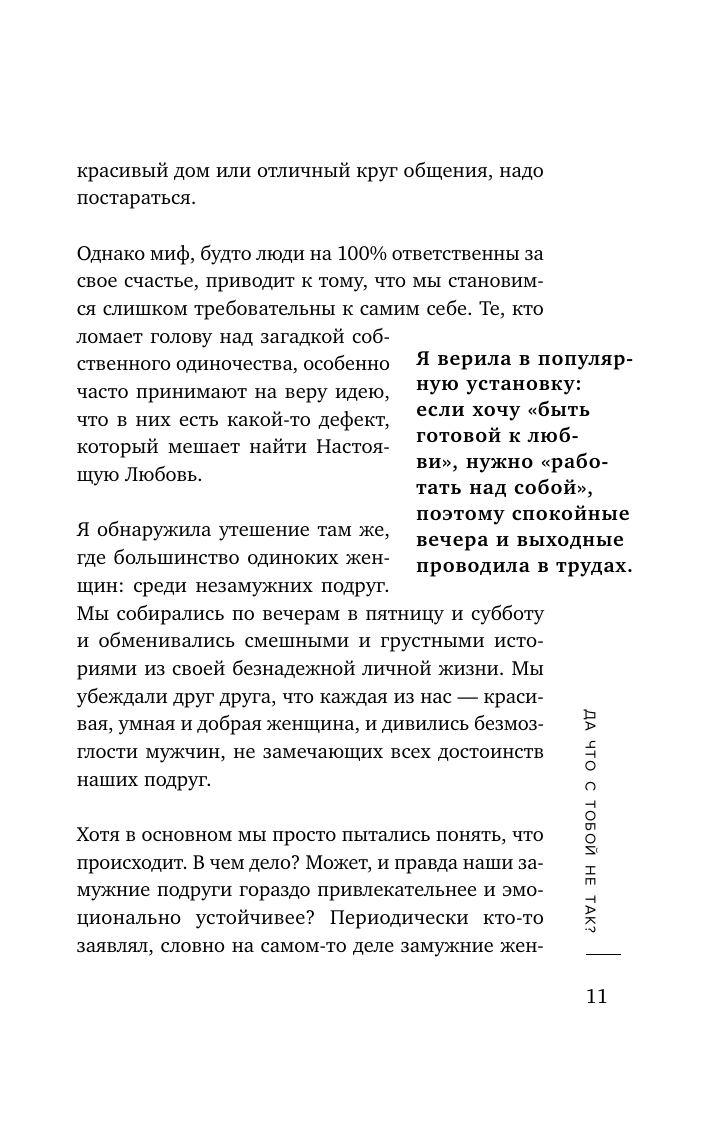 красивый дом или отличный круг общения, надо постараться.

Однако миф, будто люди на 100% ответственны за свое счастье, приводит к тому, что мы становимся слишком требовательны к самим себе. Те, кто ломает голову над загадкой собственного одиночества, особенно часто принимают на веру идею, что в них есть какой-то дефект, который мешает найти Настоящую Любовь.

Я верила в популярную установку: если хочу «быть готовой к любви», нужно «работать над собой», поэтому спокойные вечера и выходные проводила в трудах.

Я обнаружила утешение там же, где большинство одиноких женщин: среди незамужних подруг. Мы собирались по вечерам в пятницу и субботу и обменивались смешными и грустными историями из своей безнадежной личной жизни. Мы убеждали друг друга, что каждая из нас — красивая, умная и добрая женщина, и дивились безмозглости мужчин, не замечающих всех достоинств наших подруг.

Хотя в основном мы просто пытались понять, что происходит. В чем дело? Может, и правда наши замужние подруги гораздо привлекательнее и эмоционально устойчивее? Периодически кто-то заявлял, словно на самом-то деле замужние жен-

ДА ЧТО С ТОБОЙ НЕ ТАК?

11